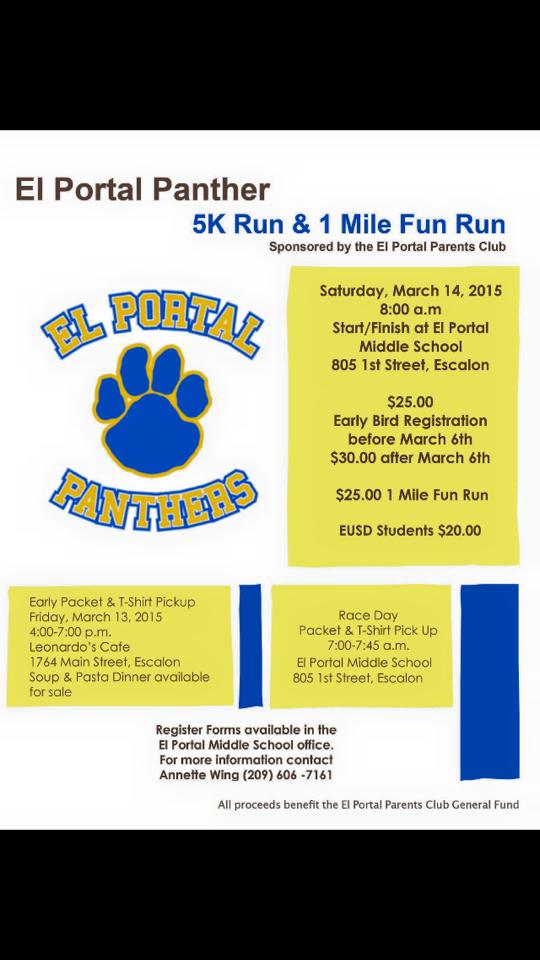 El Portal Panther

5K Run & 1 Mile Fun Run

Sponsored by the El Portal Parents Club

EL PORTAL

PANTHERS

Saturday, March 14, 2015
8:00 a.m
Start/Finish at El Portal Middle School
805 1st Street, Escalon

$25.00
Early Bird Registration before March 6th
$30.00 after March 6th

$25.00 1 Mile Fun Run

EUSD Students $20.00

Early Packet & T-Shirt Pickup
Friday, March 13, 2015
4:00-7:00 p.m.
Leonardo's Cafe
1764 Main Street, Escalon
Soup & Pasta Dinner available for sale

Race Day
Packet & T-Shirt Pick Up
7:00-7:45 a.m.
El Portal Middle School
805 1st Street, Escalon

Register Forms available in the El Portal Middle School office.
For more information contact
Annette Wing (209) 606 -7161

All proceeds benefit the El Portal Parents Club General Fund